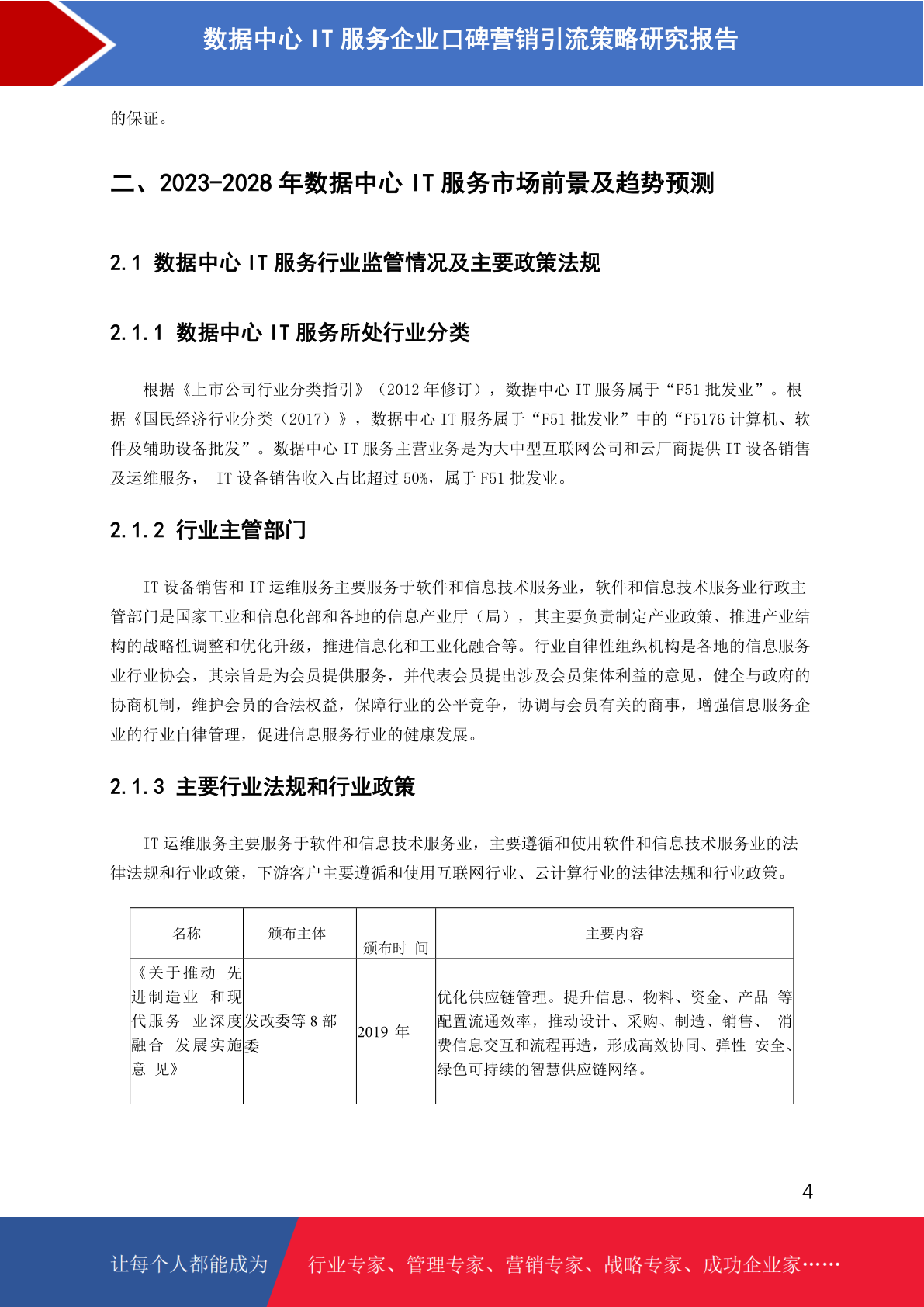 数据中心 IT 服务企业口碑营销引流策略研究报告

的保证。

二、2023-2028 年数据中心 IT 服务市场前景及趋势预测

2.1 数据中心 IT 服务行业监管情况及主要政策法规

2.1.1 数据中心 IT 服务所处行业分类

根据《上市公司行业分类指引》（2012 年修订），数据中心 IT 服务属于“F51 批发业”。根据《国民经济行业分类（2017）》，数据中心 IT 服务属于“F51 批发业”中的“F5176 计算机、软件及辅助设备批发”。数据中心 IT 服务主营业务是为大中型互联网公司和云厂商提供 IT 设备销售及运维服务， IT 设备销售收入占比超过 50%，属于 F51 批发业。

2.1.2 行业主管部门

IT 设备销售和 IT 运维服务主要服务于软件和信息技术服务业，软件和信息技术服务业行政主管部门是国家工业和信息化部和各地的信息产业厅（局），其主要负责制定产业政策、推进产业结构的战略性调整和优化升级，推进信息化和工业化融合等。行业自律性组织机构是各地的信息服务业行业协会，其宗旨是为会员提供服务，并代表会员提出涉及会员集体利益的意见，健全与政府的协商机制，维护会员的合法权益，保障行业的公平竞争，协调与会员有关的商事，增强信息服务企业的行业自律管理，促进信息服务行业的健康发展。

2.1.3 主要行业法规和行业政策

IT 运维服务主要服务于软件和信息技术服务业，主要遵循和使用软件和信息技术服务业的法律法规和行业政策，下游客户主要遵循和使用互联网行业、云计算行业的法律法规和行业政策。

| 名称 | 颁布主体 | 颁布时 间 | 主要内容 |
|---|---|---|---|
| 《关于推动 先进制造业 和现代服务 业深度融合 发展实施意 见》 | 发改委等 8 部委 | 2019 年 | 优化供应链管理。提升信息、物料、资金、产品 等配置流通效率，推动设计、采购、制造、销售、 消费信息交互和流程再造，形成高效协同、弹性 安全、绿色可持续的智慧供应链网络。 |

4

让每个人都能成为 行业专家、管理专家、营销专家、战略专家、成功企业家……